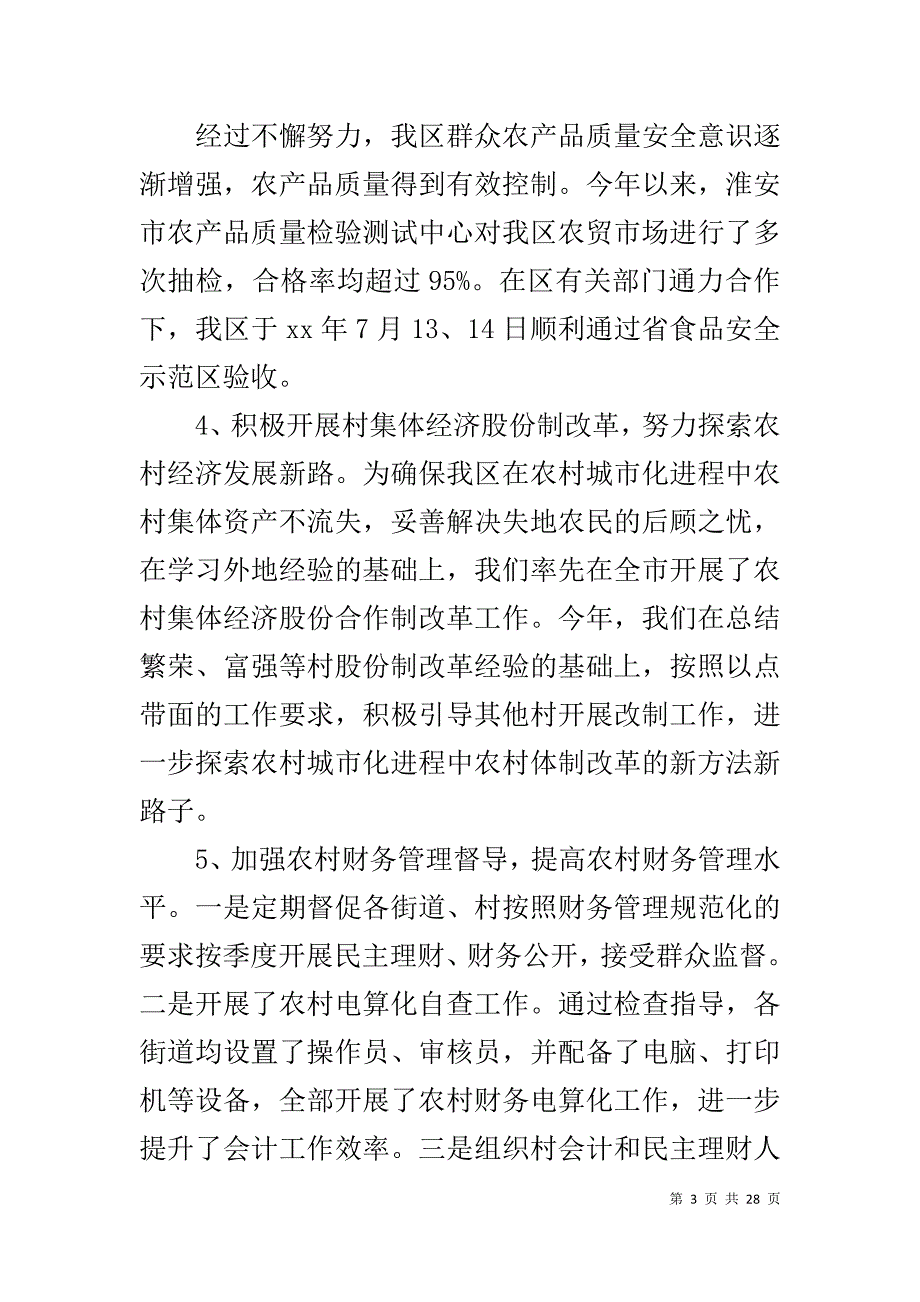 经过不懈努力，我区群众农产品质量安全意识逐渐增强，农产品质量得到有效控制。今年以来，淮安市农产品质量检验测试中心对我区农贸市场进行了多次抽检，合格率均超过 95%。在区有关部门通力合作下，我区于 xx 年 7 月 13、14 日顺利通过省食品安全示范区验收。

4、积极开展村集体经济股份制改革，努力探索农村经济发展新路。为确保我区在农村城市化进程中农村集体资产不流失，妥善解决失地农民的后顾之忧，在学习外地经验的基础上，我们率先在全市开展了农村集体经济股份合作制改革工作。今年，我们在总结繁荣、富强等村股份制改革经验的基础上，按照以点带面的工作要求，积极引导其他村开展改制工作，进一步探索农村城市化进程中农村体制改革的新方法新路子。

5、加强农村财务管理督导，提高农村财务管理水平。一是定期督促各街道、村按照财务管理规范化的要求按季度开展民主理财、财务公开，接受群众监督。二是开展了农村电算化自查工作。通过检查指导，各街道均设置了操作员、审核员，并配备了电脑、打印机等设备，全部开展了农村财务电算化工作，进一步提升了会计工作效率。三是组织村会计和民主理财人

第 3 页 共 28 页